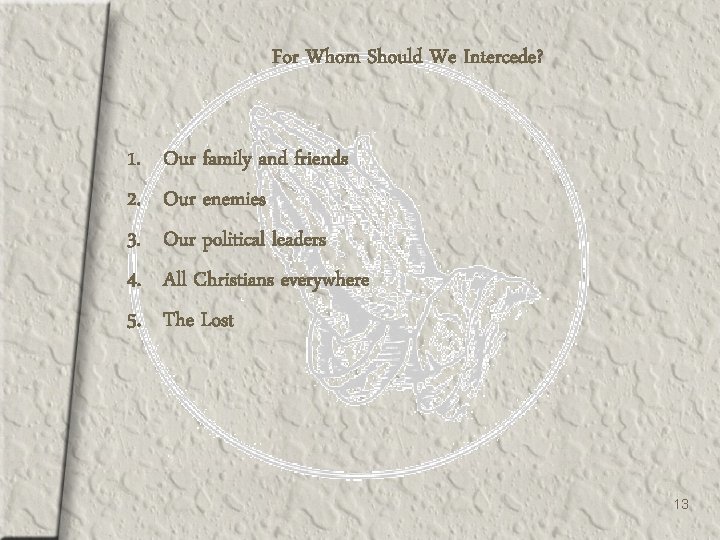 For Whom Should We Intercede?

1. Our family and friends
2. Our enemies
3. Our political leaders
4. All Christians everywhere
5. The Lost

13